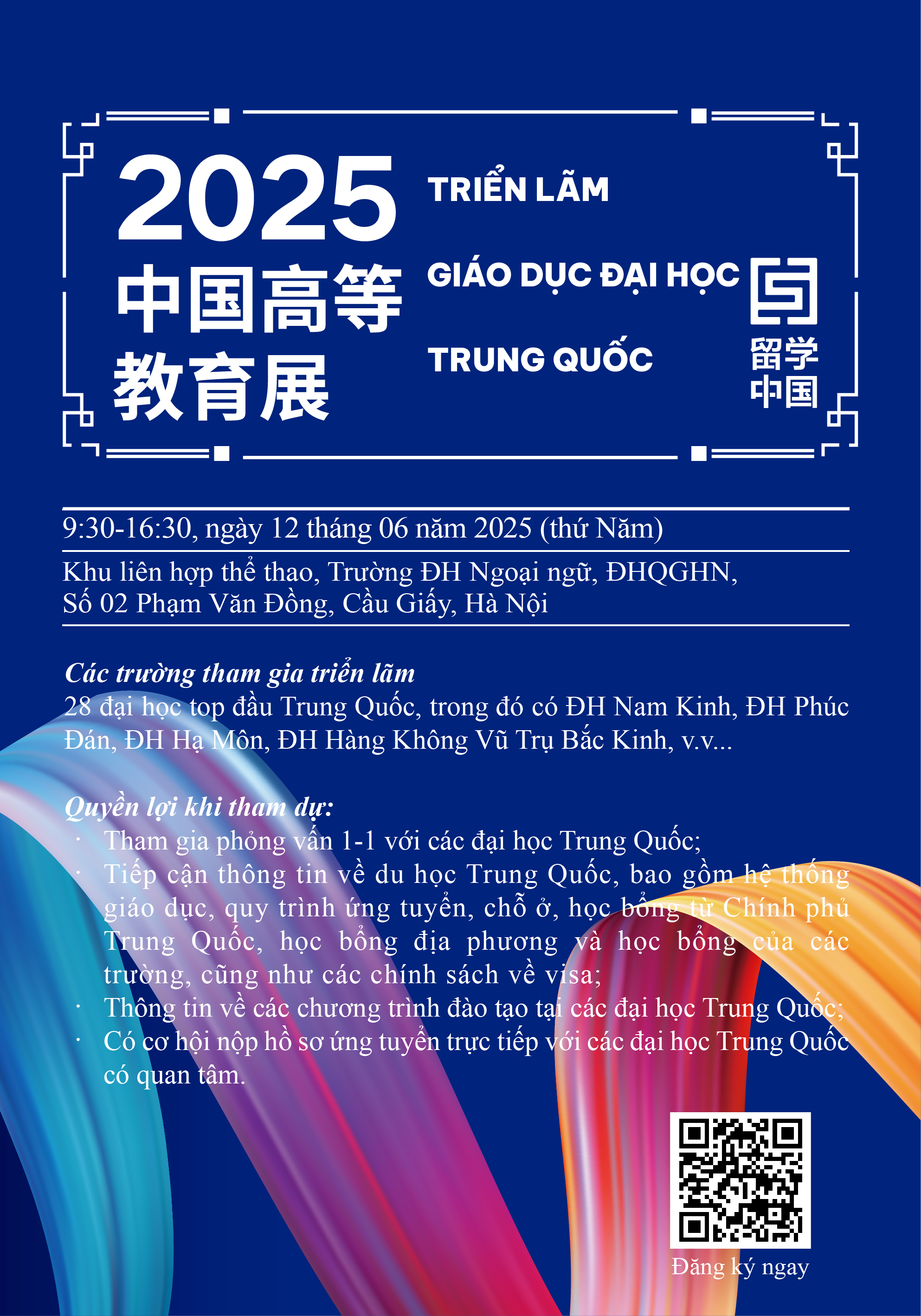 2025
中国高等
教育展

TRIỂN LÃM
GIÁO DỤC ĐẠI HỌC
TRUNG QUỐC

留学
中国

9:30-16:30, ngày 12 tháng 06 năm 2025 (thứ Năm)

Khu liên hợp thể thao, Trường ĐH Ngoại ngữ, ĐHQGHN,
Số 02 Phạm Văn Đồng, Cầu Giấy, Hà Nội

Các trường tham gia triển lãm
28 đại học top đầu Trung Quốc, trong đó có ĐH Nam Kinh, ĐH Phúc Đán, ĐH Hạ Môn, ĐH Hàng Không Vũ Trụ Bắc Kinh, v.v...

Quyền lợi khi tham dự:
• Tham gia phỏng vấn 1-1 với các đại học Trung Quốc;
• Tiếp cận thông tin về du học Trung Quốc, bao gồm hệ thống giáo dục, quy trình ứng tuyển, chỗ ở, học bổng từ Chính phủ Trung Quốc, học bổng địa phương và học bổng của các trường, cũng như các chính sách về visa;
• Thông tin về các chương trình đào tạo tại các đại học Trung Quốc;
• Có cơ hội nộp hồ sơ ứng tuyển trực tiếp với các đại học Trung Quốc có quan tâm.

Đăng ký ngay